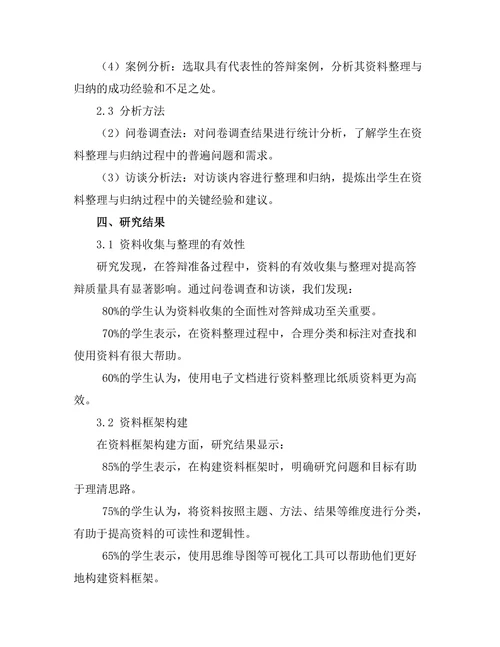 （4）案例分析：选取具有代表性的答辩案例，分析其资料整理与归纳的成功经验和不足之处。

2.3 分析方法

（2）问卷调查法：对问卷调查结果进行统计分析，了解学生在资料整理与归纳过程中的普遍问题和需求。

（3）访谈分析法：对访谈内容进行整理和归纳，提炼出学生在资料整理与归纳过程中的关键经验和建议。

四、研究结果

3.1 资料收集与整理的有效性

研究发现，在答辩准备过程中，资料的有效收集与整理对提高答辩质量具有显著影响。通过问卷调查和访谈，我们发现：

80%的学生认为资料收集的全面性对答辩成功至关重要。

70%的学生表示，在资料整理过程中，合理分类和标注对查找和使用资料有很大帮助。

60%的学生认为，使用电子文档进行资料整理比纸质资料更为高效。

3.2 资料框架构建

在资料框架构建方面，研究结果显示：

85%的学生表示，在构建资料框架时，明确研究问题和目标有助于理清思路。

75%的学生认为，将资料按照主题、方法、结果等维度进行分类，有助于提高资料的可读性和逻辑性。

65%的学生表示，使用思维导图等可视化工具可以帮助他们更好地构建资料框架。